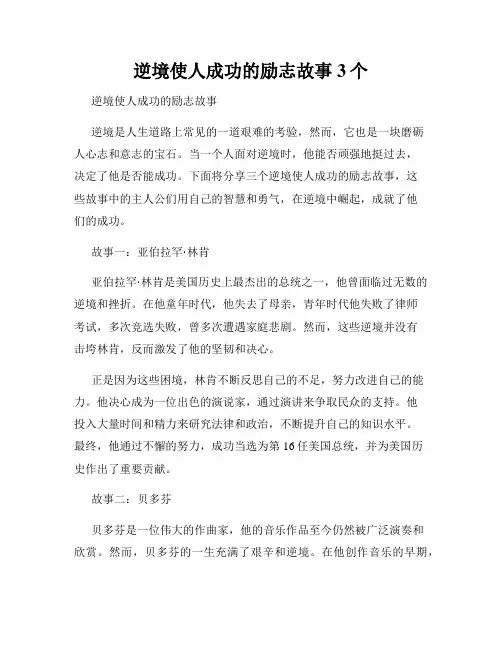 逆境使人成功的励志故事 3 个

逆境使人成功的励志故事

逆境是人生道路上常见的一道艰难的考验，然而，它也是一块磨砺人心志和意志的宝石。当一个人面对逆境时，他能否顽强地挺过去，决定了他是否能成功。下面将分享三个逆境使人成功的励志故事，这些故事中的主人公们用自己的智慧和勇气，在逆境中崛起，成就了他们的成功。

故事一：亚伯拉罕·林肯

亚伯拉罕·林肯是美国历史上最杰出的总统之一，他曾面临过无数的逆境和挫折。在他童年时代，他失去了母亲，青年时代他失败了律师考试，多次竞选失败，曾多次遭遇家庭悲剧。然而，这些逆境并没有击垮林肯，反而激发了他的坚韧和决心。

正是因为这些困境，林肯不断反思自己的不足，努力改进自己的能力。他决心成为一位出色的演说家，通过演讲来争取民众的支持。他投入大量时间和精力来研究法律和政治，不断提升自己的知识水平。最终，他通过不懈的努力，成功当选为第 16 任美国总统，并为美国历史作出了重要贡献。

故事二：贝多芬

贝多芬是一位伟大的作曲家，他的音乐作品至今仍然被广泛演奏和欣赏。然而，贝多芬的一生充满了艰辛和逆境。在他创作音乐的早期，